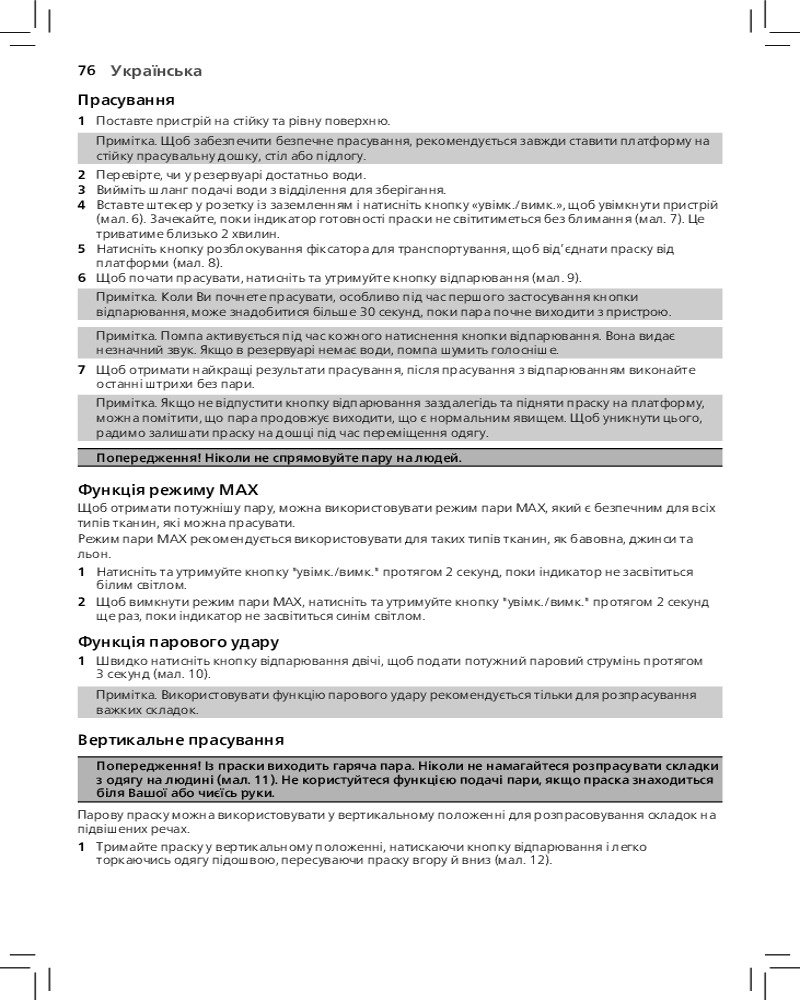 76 Українська

Прасування

1 Поставте пристрій на стійку та рівну поверхню.

Примітка. Щоб забезпечити безпечне прасування, рекомендується завжди ставити платформу на стійку прасувальну дошку, стіл або підлогу.

2 Перевірте, чи у резервуарі достатньо води.
3 Вийміть шланг подачі води з відділення для зберігання.
4 Вставте штекер у розетку із заземленням і натисніть кнопку «увімк./вимк.», щоб увімкнути пристрій (мал. 6). Зачекайте, поки індикатор готовності праски не світитиметься без блимання (мал. 7). Це триватиме близько 2 хвилин.
5 Натисніть кнопку розблокування фіксатора для транспортування, щоб від'єднати праску від платформи (мал. 8).
6 Щоб почати прасувати, натисніть та утримуйте кнопку відпарювання (мал. 9).

Примітка. Коли Ви почнете прасувати, особливо під час першого застосування кнопки відпарювання, може знадобитися більше 30 секунд, поки пара почне виходити з пристрою.

Примітка. Помпа активується під час кожного натиснення кнопки відпарювання. Вона видає незначний звук. Якщо в резервуарі немає води, помпа шумить голосніше.

7 Щоб отримати найкращі результати прасування, після прасування з відпарюванням виконайте останні штрихи без пари.

Примітка. Якщо не відпустити кнопку відпарювання заздалегідь та підняти праску на платформу, можна помітити, що пара продовжує виходити, що є нормальним явищем. Щоб уникнути цього, радимо залишати праску на дошці під час переміщення одягу.

Попередження! Ніколи не спрямовуйте пару на людей.

Функція режиму MAX

Щоб отримати потужнішу пару, можна використовувати режим пари MAX, який є безпечним для всіх типів тканин, які можна прасувати.
Режим пари MAX рекомендується використовувати для таких типів тканин, як бавовна, джинси та льон.

1 Натисніть та утримуйте кнопку "увімк./вимк." протягом 2 секунд, поки індикатор не засвітиться білим світлом.
2 Щоб вимкнути режим пари MAX, натисніть та утримуйте кнопку "увімк./вимк." протягом 2 секунд ще раз, поки індикатор не засвітиться синім світлом.

Функція парового удару

1 Швидко натисніть кнопку відпарювання двічі, щоб подати потужний паровий струмінь протягом 3 секунд (мал. 10).

Примітка. Використовувати функцію парового удару рекомендується тільки для розпрасування важких складок.

Вертикальне прасування

Попередження! Із праски виходить гаряча пара. Ніколи не намагайтеся розпрасувати складки з одягу на людині (мал. 11). Не користуйтеся функцією подачі пари, якщо праска знаходиться біля Вашої або чиєїсь руки.

Парову праску можна використовувати у вертикальному положенні для розпрасовування складок на підвішених речах.

1 Тримайте праску у вертикальному положенні, натискаючи кнопку відпарювання і легко торкаючись одягу підошвою, пересуваючи праску вгору й вниз (мал. 12).